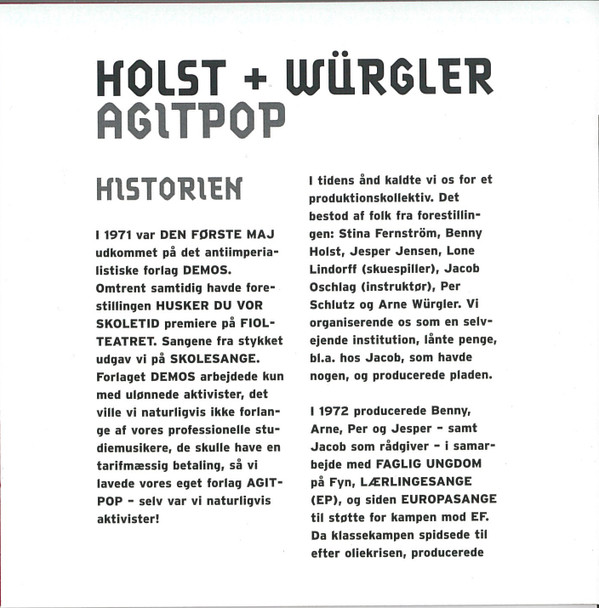 HOLST + WÜRGLER
AGITPOP

HISTORIEN

I 1971 var DEN FØRSTE MAJ udkommet på det antiimperialistiske forlag DEMOS. Omtrent samtidig havde forestillingen HUSKER DU VOR SKOLETID premiere på FIOLTEATRET. Sangene fra stykket udgav vi på SKOLESANGE. Forlaget DEMOS arbejdede kun med ulønnede aktivister, det ville vi naturligvis ikke forlange af vores professionelle studiemusikere, de skulle have en tarifmæssig betaling, så vi lavede vores eget forlag AGITPOP - selv var vi naturligvis aktivister!

I tidens ånd kaldte vi os for et produktionskollektiv. Det bestod af folk fra forestillingen: Stina Fernström, Benny Holst, Jesper Jensen, Lone Lindorff (skuespiller), Jacob Oschlag (instruktør), Per Schlutz og Arne Würgler. Vi organiserende os som en selvejende institution, lånte penge, bl.a. hos Jacob, som havde nogen, og producerede pladen.

I 1972 producerede Benny, Arne, Per og Jesper - samt Jacob som rådgiver - i samarbejde med FAGLIG UNGDOM på Fyn, LÆRLINGESANGE (EP), og siden EUROPASANGE til støtte for kampen mod EF. Da klassekampen spidsede til efter oliekrisen, producerede